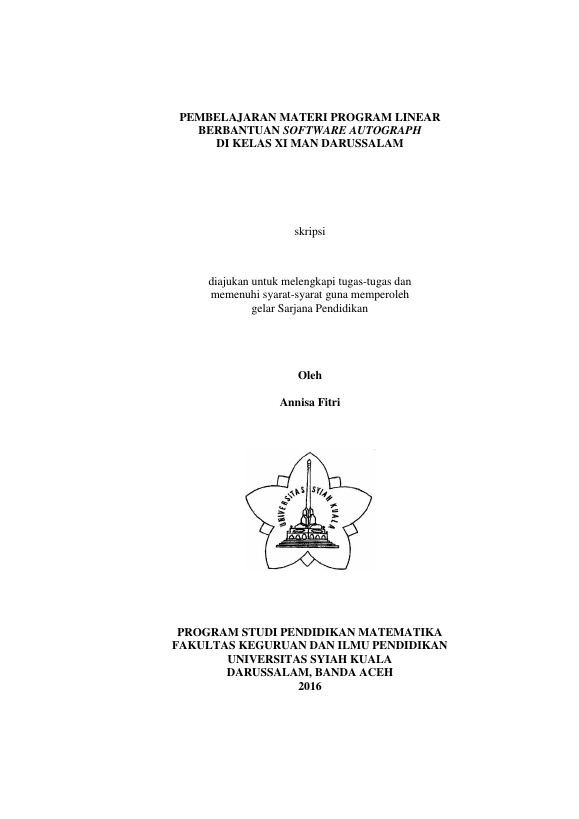 PEMBELAJARAN MATERI PROGRAM LINEAR BERBANTUAN SOFTWARE AUTOGRAPH DI KELAS XI MAN DARUSSALAM

skripsi

diajukan untuk melengkapi tugas-tugas dan memenuhi syarat-syarat guna memperoleh gelar Sarjana Pendidikan

Oleh

Annisa Fitri

UNIVERSITAS SYIAH KUALA

PROGRAM STUDI PENDIDIKAN MATEMATIKA
FAKULTAS KEGURUAN DAN ILMU PENDIDIKAN
UNIVERSITAS SYIAH KUALA
DARUSSALAM, BANDA ACEH
2016